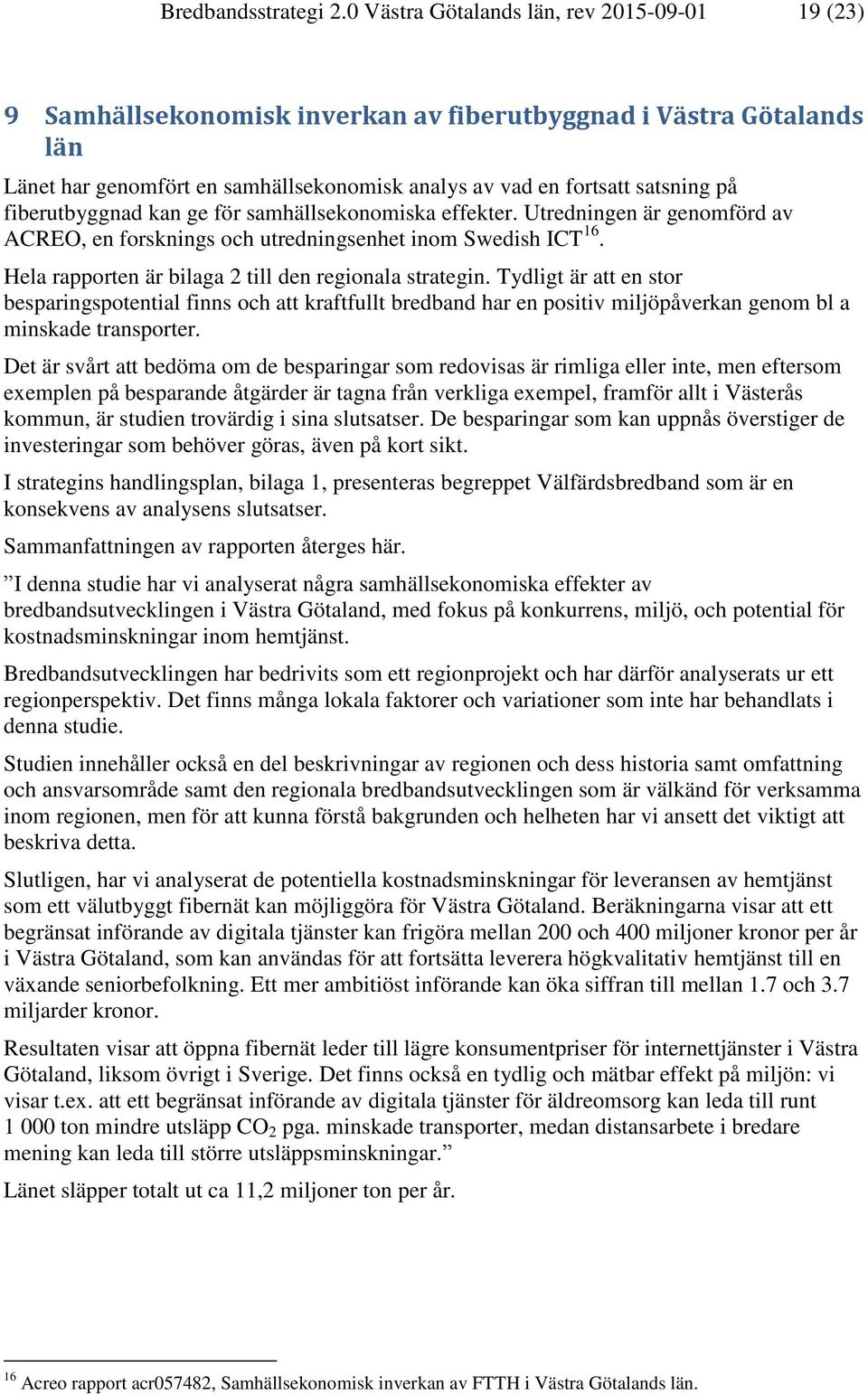 Bredbandsstrategi 2.0 Västra Götalands län, rev 2015-09-01 19 (23)

9 Samhällsekonomisk inverkan av fiberutbyggnad i Västra Götalands län

Länet har genomfört en samhällsekonomisk analys av vad en fortsatt satsning på fiberutbyggnad kan ge för samhällsekonomiska effekter. Utredningen är genomförd av ACREO, en forsknings och utredningsenhet inom Swedish ICT$^{16}$.

Hela rapporten är bilaga 2 till den regionala strategin. Tydligt är att en stor besparingspotential finns och att kraftfullt bredband har en positiv miljöpåverkan genom bl a minskade transporter.

Det är svårt att bedöma om de besparingar som redovisas är rimliga eller inte, men eftersom exemplen på besparande åtgärder är tagna från verkliga exempel, framför allt i Västerås kommun, är studien trovärdig i sina slutsatser. De besparingar som kan uppnås överstiger de investeringar som behöver göras, även på kort sikt.

I strategins handlingsplan, bilaga 1, presenteras begreppet Välfärdsbredband som är en konsekvens av analysens slutsatser.

Sammanfattningen av rapporten återges här.

”I denna studie har vi analyserat några samhällsekonomiska effekter av bredbandsutvecklingen i Västra Götaland, med fokus på konkurrens, miljö, och potential för kostnadsminskningar inom hemtjänst.

Bredbandsutvecklingen har bedrivits som ett regionprojekt och har därför analyserats ur ett regionperspektiv. Det finns många lokala faktorer och variationer som inte har behandlats i denna studie.

Studien innehåller också en del beskrivningar av regionen och dess historia samt omfattning och ansvarsområde samt den regionala bredbandsutvecklingen som är välkänd för verksamma inom regionen, men för att kunna förstå bakgrunden och helheten har vi ansett det viktigt att beskriva detta.

Slutligen, har vi analyserat de potentiella kostnadsminskningar för leveransen av hemtjänst som ett välutbyggt fibernät kan möjliggöra för Västra Götaland. Beräkningarna visar att ett begränsat införande av digitala tjänster kan frigöra mellan 200 och 400 miljoner kronor per år i Västra Götaland, som kan användas för att fortsätta leverera högkvalitativ hemtjänst till en växande seniorbefolkning. Ett mer ambitiöst införande kan öka siffran till mellan 1.7 och 3.7 miljarder kronor.

Resultaten visar att öppna fibernät leder till lägre konsumentpriser för internettjänster i Västra Götaland, liksom övrigt i Sverige. Det finns också en tydlig och mätbar effekt på miljön: vi visar t.ex. att ett begränsat införande av digitala tjänster för äldreomsorg kan leda till runt 1 000 ton mindre utsläpp $CO_2$ pga. minskade transporter, medan distansarbete i bredare mening kan leda till större utsläppsminskningar.”

Länet släpper totalt ut ca 11,2 miljoner ton per år.

$^{16}$ Acreo rapport acr057482, Samhällsekonomisk inverkan av FTTH i Västra Götalands län.